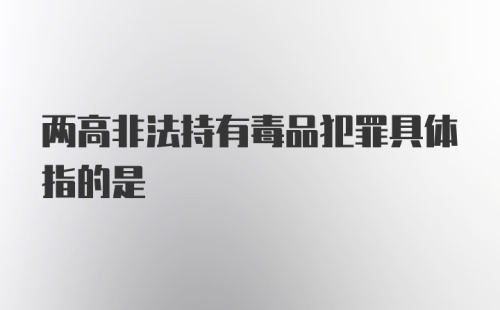 两高非法持有毒品犯罪具体指的是